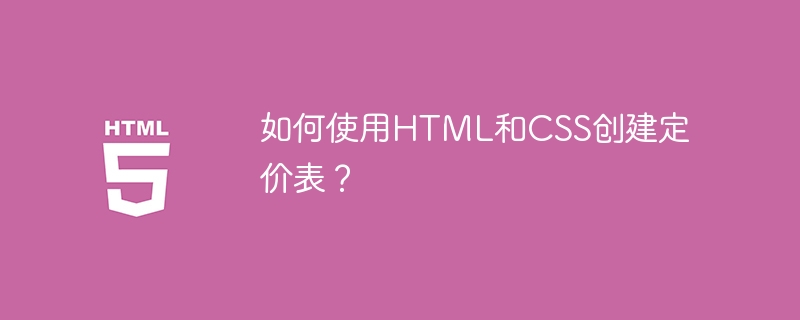 HTML
5

如何使用HTML和CSS创建定价表？